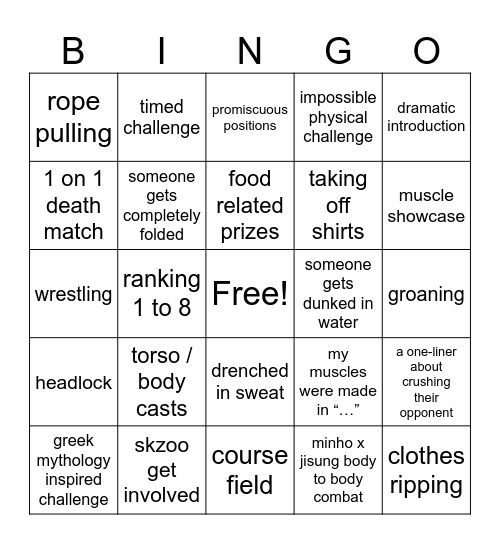 | B | I | N | G | O |
|---|---|---|---|---|
| rope pulling | timed challenge | promiscuous positions | impossible physical challenge | dramatic introduction |
| 1 on 1 death match | someone gets completely folded | food related prizes | taking off shirts | muscle showcase |
| wrestling | ranking 1 to 8 | Free! | someone gets dunked in water | groaning |
| headlock | torso / body casts | drenched in sweat | my muscles were made in “…” | a one-liner about crushing their opponent |
| greek mythology inspired challenge | skzoo get involved | course field | minho x jisung body to body combat | clothes ripping |